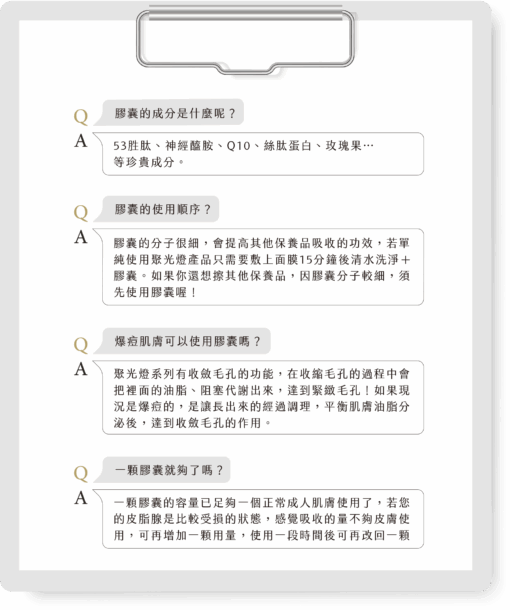 Q 膠囊的成分是什麼呢？

A 53胜肽、神經醯胺、Q10、絲肽蛋白、玫瑰果…等珍貴成分。

Q 膠囊的使用順序？

A 膠囊的分子很細，會提高其他保養品吸收的功效，若單純使用聚光燈產品只需要敷上面膜15分鐘後清水洗淨＋膠囊。如果你還想擦其他保養品，因膠囊分子較細，須先使用膠囊喔！

Q 爆痘肌膚可以使用膠囊嗎？

A 聚光燈系列有收斂毛孔的功能，在收縮毛孔的過程中會把裡面的油脂、阻塞代謝出來，達到緊緻毛孔！如果現況是爆痘的，是讓長出來的經過調理，平衡肌膚油脂分泌後，達到收斂毛孔的作用。

Q 一顆膠囊就夠了嗎？

A 一顆膠囊的容量已足夠一個正常成人肌膚使用了，若您的皮脂腺是比較受損的狀態，感覺吸收的量不夠皮膚使用，可再增加一顆用量，使用一段時間後可再改回一顆